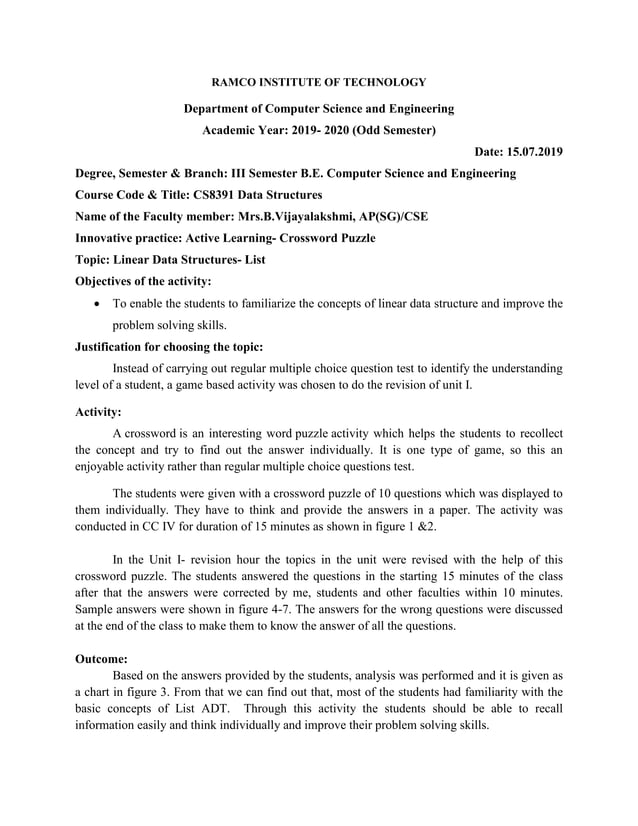 RAMCO INSTITUTE OF TECHNOLOGY

Department of Computer Science and Engineering

Academic Year: 2019- 2020 (Odd Semester)

Date: 15.07.2019

Degree, Semester & Branch: III Semester B.E. Computer Science and Engineering

Course Code & Title: CS8391 Data Structures

Name of the Faculty member: Mrs.B.Vijayalakshmi, AP(SG)/CSE

Innovative practice: Active Learning- Crossword Puzzle

Topic: Linear Data Structures- List

Objectives of the activity:

• To enable the students to familiarize the concepts of linear data structure and improve the problem solving skills.

Justification for choosing the topic:

Instead of carrying out regular multiple choice question test to identify the understanding level of a student, a game based activity was chosen to do the revision of unit I.

Activity:

A crossword is an interesting word puzzle activity which helps the students to recollect the concept and try to find out the answer individually. It is one type of game, so this an enjoyable activity rather than regular multiple choice questions test.

The students were given with a crossword puzzle of 10 questions which was displayed to them individually. They have to think and provide the answers in a paper. The activity was conducted in CC IV for duration of 15 minutes as shown in figure 1 &2.

In the Unit I- revision hour the topics in the unit were revised with the help of this crossword puzzle. The students answered the questions in the starting 15 minutes of the class after that the answers were corrected by me, students and other faculties within 10 minutes. Sample answers were shown in figure 4-7. The answers for the wrong questions were discussed at the end of the class to make them to know the answer of all the questions.

Outcome:

Based on the answers provided by the students, analysis was performed and it is given as a chart in figure 3. From that we can find out that, most of the students had familiarity with the basic concepts of List ADT. Through this activity the students should be able to recall information easily and think individually and improve their problem solving skills.